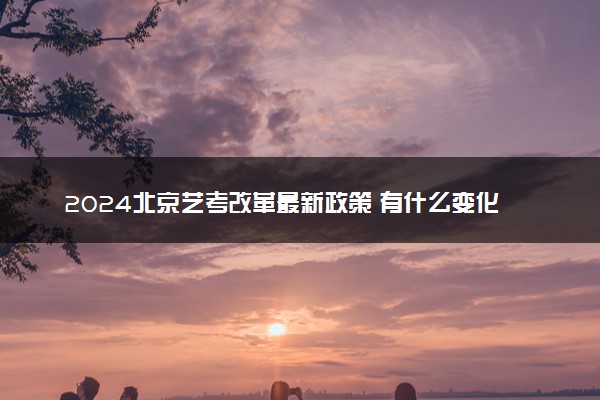 2024北京艺考改革最新政策 有什么变化